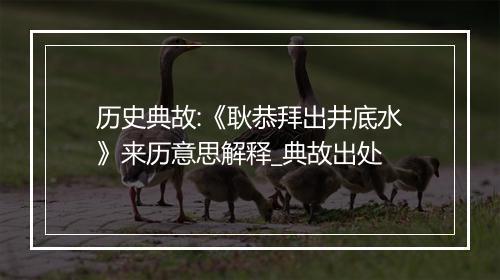 历史典故:《耿恭拜出井底水》来历意思解释_典故出处